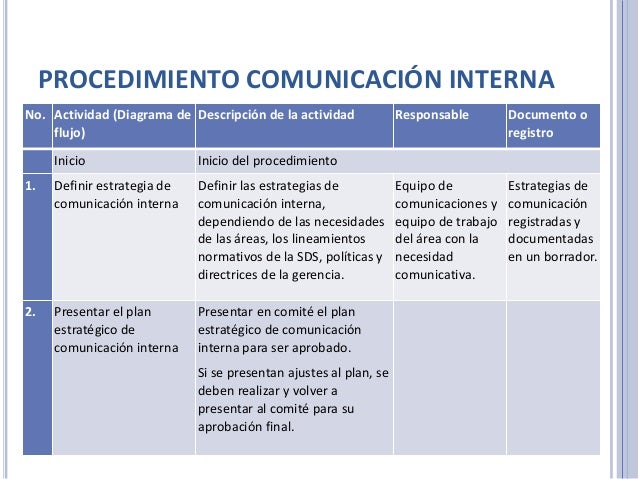 PROCEDIMIENTO COMUNICACIÓN INTERNA

| No. | Actividad (Diagrama de flujo) | Descripción de la actividad | Responsable | Documento o registro |
|---|---|---|---|---|
| | Inicio | Inicio del procedimiento | | |
| 1. | Definir estrategia de comunicación interna | Definir las estrategias de comunicación interna, dependiendo de las necesidades de las áreas, los lineamientos normativos de la SDS, políticas y directrices de la gerencia. | Equipo de comunicaciones y equipo de trabajo del área con la necesidad comunicativa. | Estrategias de comunicación registradas y documentadas en un borrador. |
| 2. | Presentar el plan estratégico de comunicación interna | Presentar en comité el plan estratégico de comunicación interna para ser aprobado. Si se presentan ajustes al plan, se deben realizar y volver a presentar al comité para su aprobación final. | | |